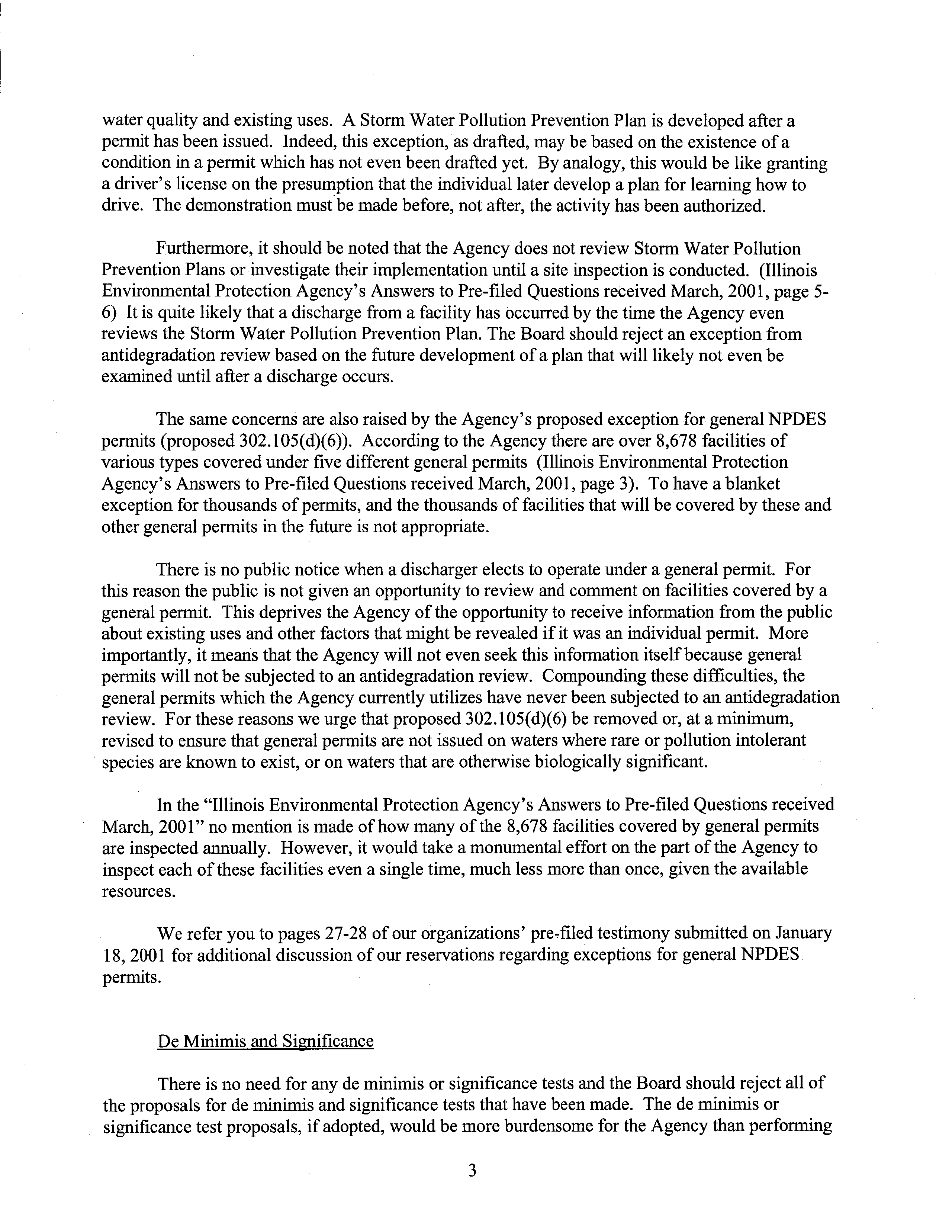 water quality and existing uses. A Storm Water Pollution Prevention Plan is developed after a permit has been issued. Indeed, this exception, as drafted, may be based on the existence of a condition in a permit which has not even been drafted yet. By analogy, this would be like granting a driver's license on the presumption that the individual later develop a plan for learning how to drive. The demonstration must be made before, not after, the activity has been authorized.

Furthermore, it should be noted that the Agency does not review Storm Water Pollution Prevention Plans or investigate their implementation until a site inspection is conducted. (Illinois Environmental Protection Agency's Answers to Pre-filed Questions received March, 2001, page 5-6) It is quite likely that a discharge from a facility has occurred by the time the Agency even reviews the Storm Water Pollution Prevention Plan. The Board should reject an exception from antidegradation review based on the future development of a plan that will likely not even be examined until after a discharge occurs.

The same concerns are also raised by the Agency's proposed exception for general NPDES permits (proposed 302.105(d)(6)). According to the Agency there are over 8,678 facilities of various types covered under five different general permits (Illinois Environmental Protection Agency's Answers to Pre-filed Questions received March, 2001, page 3). To have a blanket exception for thousands of permits, and the thousands of facilities that will be covered by these and other general permits in the future is not appropriate.

There is no public notice when a discharger elects to operate under a general permit. For this reason the public is not given an opportunity to review and comment on facilities covered by a general permit. This deprives the Agency of the opportunity to receive information from the public about existing uses and other factors that might be revealed if it was an individual permit. More importantly, it means that the Agency will not even seek this information itself because general permits will not be subjected to an antidegradation review. Compounding these difficulties, the general permits which the Agency currently utilizes have never been subjected to an antidegradation review. For these reasons we urge that proposed 302.105(d)(6) be removed or, at a minimum, revised to ensure that general permits are not issued on waters where rare or pollution intolerant species are known to exist, or on waters that are otherwise biologically significant.

In the "Illinois Environmental Protection Agency's Answers to Pre-filed Questions received March, 2001" no mention is made of how many of the 8,678 facilities covered by general permits are inspected annually. However, it would take a monumental effort on the part of the Agency to inspect each of these facilities even a single time, much less more than once, given the available resources.

We refer you to pages 27-28 of our organizations' pre-filed testimony submitted on January 18, 2001 for additional discussion of our reservations regarding exceptions for general NPDES permits.

De Minimis and Significance

There is no need for any de minimis or significance tests and the Board should reject all of the proposals for de minimis and significance tests that have been made. The de minimis or significance test proposals, if adopted, would be more burdensome for the Agency than performing

3